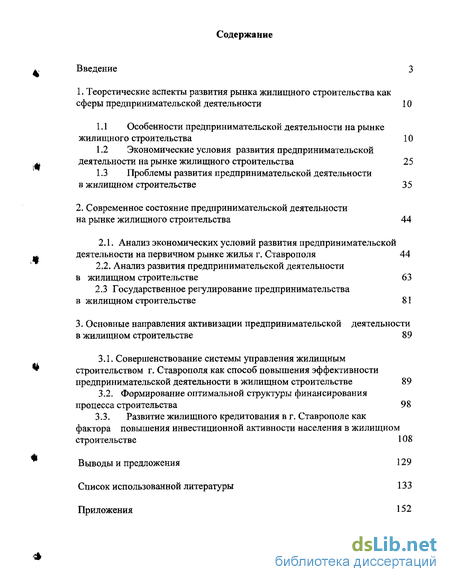 Содержание

Введение 3

1. Теоретические аспекты развития рынка жилищного строительства как сферы предпринимательской деятельности 10

1.1 Особенности предпринимательской деятельности на рынке жилищного строительства 10

1.2 Экономические условия развития предпринимательской деятельности на рынке жилищного строительства 25

1.3 Проблемы развития предпринимательской деятельности в жилищном строительстве 35

2. Современное состояние предпринимательской деятельности на рынке жилищного строительства 44

2.1. Анализ экономических условий развития предпринимательской деятельности на первичном рынке жилья г. Ставрополя 44

2.2. Анализ развития предпринимательской деятельности в жилищном строительстве 63

2.3 Государственное регулирование предпринимательства в жилищном строительстве 81

3. Основные направления активизации предпринимательской деятельности в жилищном строительстве 89

3.1. Совершенствование системы управления жилищным строительством г. Ставрополя как способ повышения эффективности предпринимательской деятельности в жилищном строительстве 89

3.2. Формирование оптимальной структуры финансирования процесса строительства 98

3.3. Развитие жилищного кредитования в г. Ставрополе как фактора повышения инвестиционной активности населения в жилищном строительстве 108

Выводы и предложения 129

Список использованной литературы 133

Приложения 152

dsLib.net
библиотека диссертаций